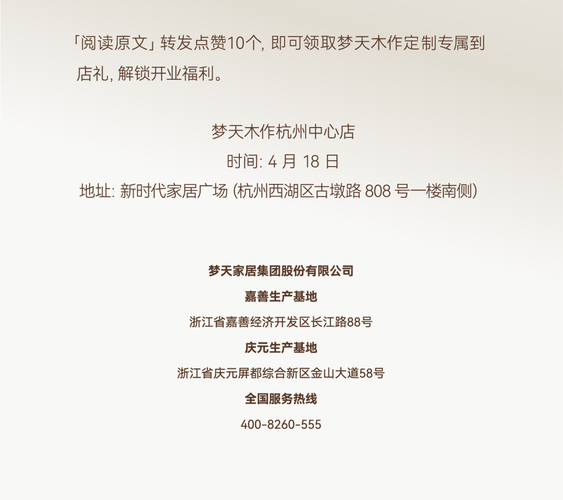 「阅读原文」转发点赞10个，即可领取梦天木作定制专属到店礼，解锁开业福利。

梦天木作杭州中心店
时间：4月18日
地址：新时代家居广场（杭州西湖区古墩路808号一楼南侧）

梦天家居集团股份有限公司
嘉善生产基地
浙江省嘉善经济开发区长江路88号
庆元生产基地
浙江省庆元屏都综合新区金山大道58号
全国服务热线
400-8260-555